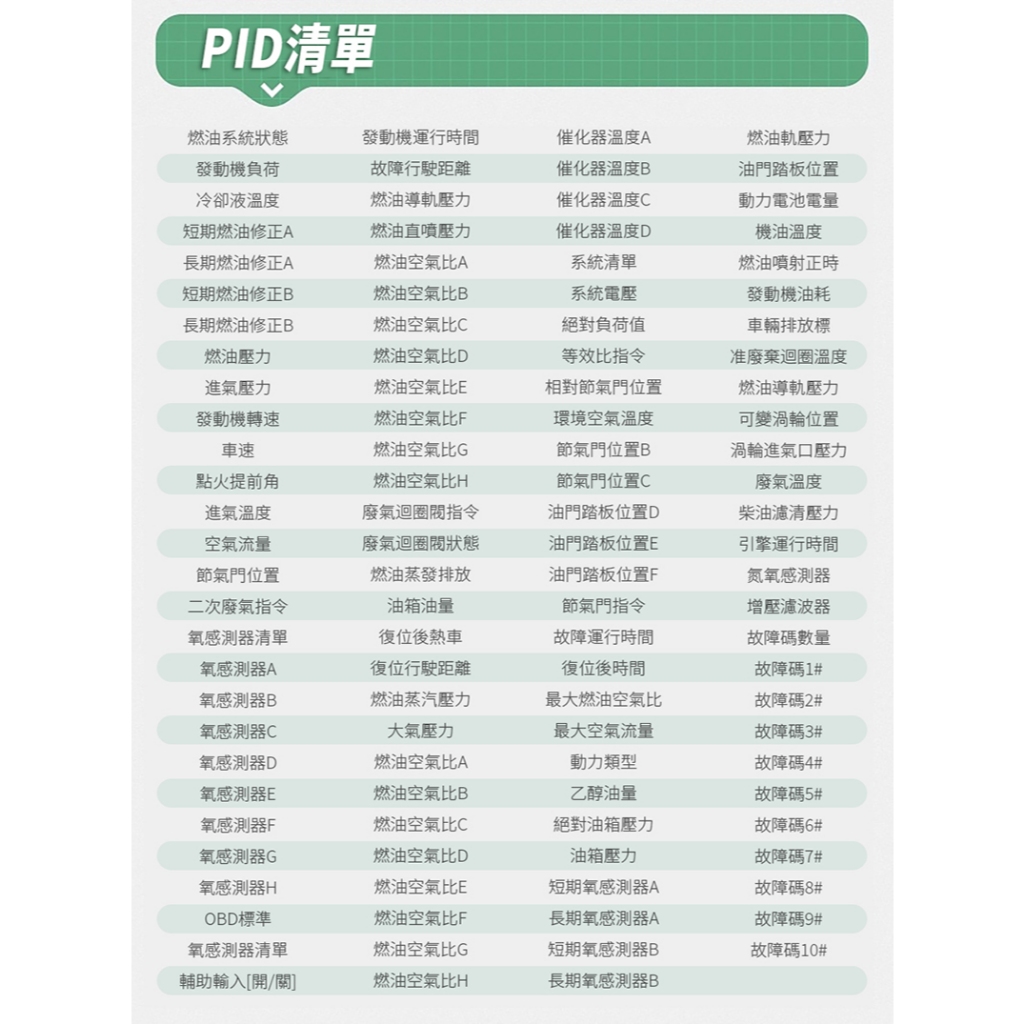 PID清單

| | | | |
|---|---|---|---|
| 燃油系統狀態 | 發動機運行時間 | 催化器溫度A | 燃油軌壓力 |
| 發動機負荷 | 故障行駛距離 | 催化器溫度B | 油門踏板位置 |
| 冷卻液溫度 | 燃油導軌壓力 | 催化器溫度C | 動力電池電量 |
| 短期燃油修正A | 燃油直噴壓力 | 催化器溫度D | 機油溫度 |
| 長期燃油修正A | 燃油空氣比A | 系統清單 | 燃油噴射正時 |
| 短期燃油修正B | 燃油空氣比B | 系統電壓 | 發動機油耗 |
| 長期燃油修正B | 燃油空氣比C | 絕對負荷值 | 車輛排放標 |
| 燃油壓力 | 燃油空氣比D | 等效比指令 | 准廢棄迴圈溫度 |
| 進氣壓力 | 燃油空氣比E | 相對節氣門位置 | 燃油導軌壓力 |
| 發動機轉速 | 燃油空氣比F | 環境空氣溫度 | 可變渦輪位置 |
| 車速 | 燃油空氣比G | 節氣門位置B | 渦輪進氣口壓力 |
| 點火提前角 | 燃油空氣比H | 節氣門位置C | 廢氣溫度 |
| 進氣溫度 | 廢氣迴圈閥指令 | 油門踏板位置D | 柴油濾清壓力 |
| 空氣流量 | 廢氣迴圈閥狀態 | 油門踏板位置E | 引擎運行時間 |
| 節氣門位置 | 燃油蒸發排放 | 油門踏板位置F | 氮氧感測器 |
| 二次廢氣指令 | 油箱油量 | 節氣門指令 | 增壓濾波器 |
| 氧感測器清單 | 復位後熱車 | 故障運行時間 | 故障碼數量 |
| 氧感測器A | 復位行駛距離 | 復位後時間 | 故障碼1# |
| 氧感測器B | 燃油蒸汽壓力 | 最大燃油空氣比 | 故障碼2# |
| 氧感測器C | 大氣壓力 | 最大空氣流量 | 故障碼3# |
| 氧感測器D | 燃油空氣比A | 動力類型 | 故障碼4# |
| 氧感測器E | 燃油空氣比B | 乙醇油量 | 故障碼5# |
| 氧感測器F | 燃油空氣比C | 絕對油箱壓力 | 故障碼6# |
| 氧感測器G | 燃油空氣比D | 油箱壓力 | 故障碼7# |
| 氧感測器H | 燃油空氣比E | 短期氧感測器A | 故障碼8# |
| OBD標準 | 燃油空氣比F | 長期氧感測器A | 故障碼9# |
| 氧感測器清單 | 燃油空氣比G | 短期氧感測器B | 故障碼10# |
| 輔助輸入[開/關] | 燃油空氣比H | 長期氧感測器B | |